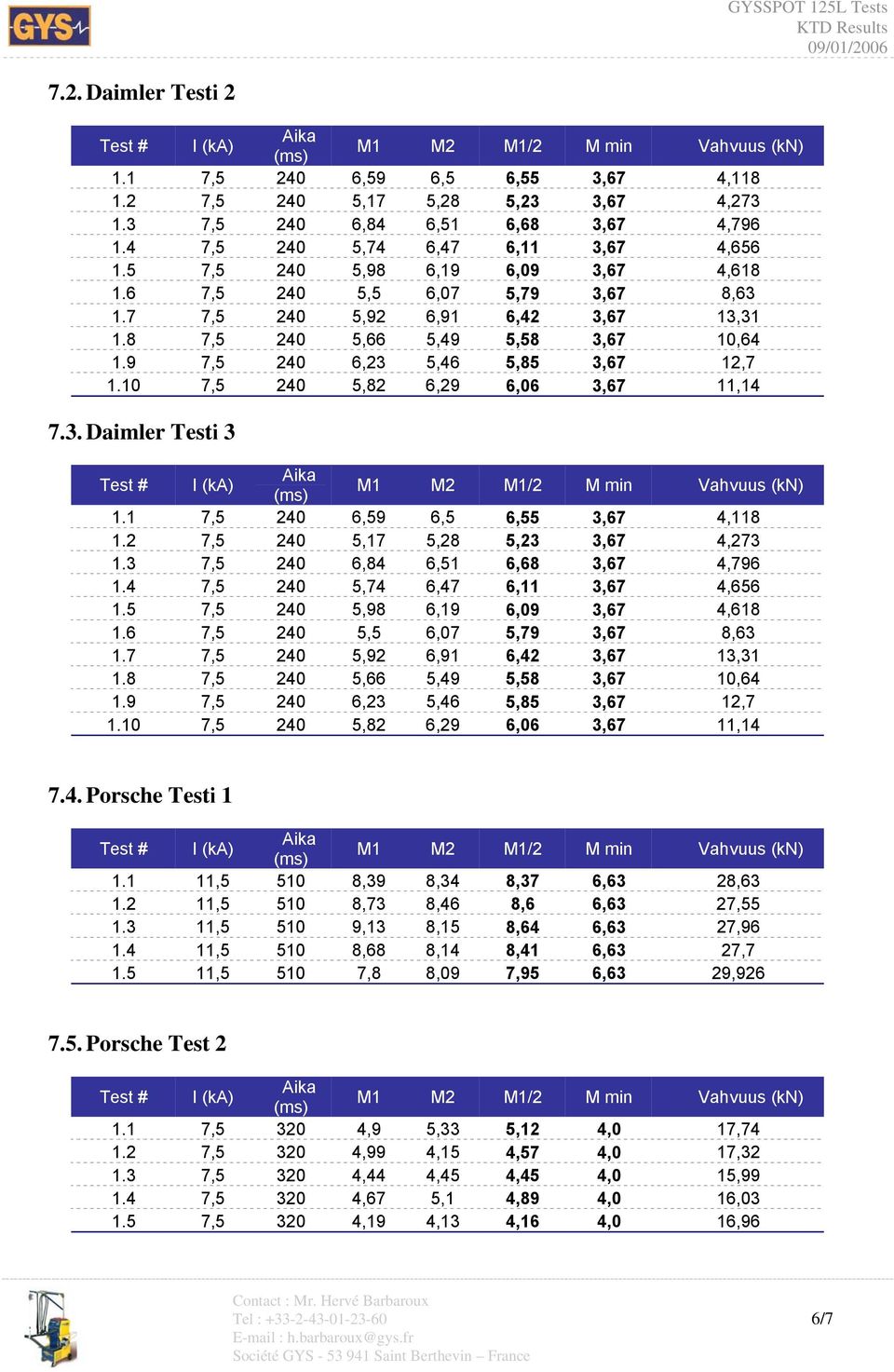 GYS

GYSSPOT 125L Tests
KTD Results
09/01/2006

7.2. Daimler Testi 2

| Test # | I (kA) | Aika (ms) | M1 | M2 | M1/2 | M min | Vahvuus (kN) |
|---|---|---|---|---|---|---|---|
| 1.1 | 7,5 | 240 | 6,59 | 6,5 | 6,55 | 3,67 | 4,118 |
| 1.2 | 7,5 | 240 | 5,17 | 5,28 | 5,23 | 3,67 | 4,273 |
| 1.3 | 7,5 | 240 | 6,84 | 6,51 | 6,68 | 3,67 | 4,796 |
| 1.4 | 7,5 | 240 | 5,74 | 6,47 | 6,11 | 3,67 | 4,656 |
| 1.5 | 7,5 | 240 | 5,98 | 6,19 | 6,09 | 3,67 | 4,618 |
| 1.6 | 7,5 | 240 | 5,5 | 6,07 | 5,79 | 3,67 | 8,63 |
| 1.7 | 7,5 | 240 | 5,92 | 6,91 | 6,42 | 3,67 | 13,31 |
| 1.8 | 7,5 | 240 | 5,66 | 5,49 | 5,58 | 3,67 | 10,64 |
| 1.9 | 7,5 | 240 | 6,23 | 5,46 | 5,85 | 3,67 | 12,7 |
| 1.10 | 7,5 | 240 | 5,82 | 6,29 | 6,06 | 3,67 | 11,14 |

7.3. Daimler Testi 3

| Test # | I (kA) | Aika (ms) | M1 | M2 | M1/2 | M min | Vahvuus (kN) |
|---|---|---|---|---|---|---|---|
| 1.1 | 7,5 | 240 | 6,59 | 6,5 | 6,55 | 3,67 | 4,118 |
| 1.2 | 7,5 | 240 | 5,17 | 5,28 | 5,23 | 3,67 | 4,273 |
| 1.3 | 7,5 | 240 | 6,84 | 6,51 | 6,68 | 3,67 | 4,796 |
| 1.4 | 7,5 | 240 | 5,74 | 6,47 | 6,11 | 3,67 | 4,656 |
| 1.5 | 7,5 | 240 | 5,98 | 6,19 | 6,09 | 3,67 | 4,618 |
| 1.6 | 7,5 | 240 | 5,5 | 6,07 | 5,79 | 3,67 | 8,63 |
| 1.7 | 7,5 | 240 | 5,92 | 6,91 | 6,42 | 3,67 | 13,31 |
| 1.8 | 7,5 | 240 | 5,66 | 5,49 | 5,58 | 3,67 | 10,64 |
| 1.9 | 7,5 | 240 | 6,23 | 5,46 | 5,85 | 3,67 | 12,7 |
| 1.10 | 7,5 | 240 | 5,82 | 6,29 | 6,06 | 3,67 | 11,14 |

7.4. Porsche Testi 1

| Test # | I (kA) | Aika (ms) | M1 | M2 | M1/2 | M min | Vahvuus (kN) |
|---|---|---|---|---|---|---|---|
| 1.1 | 11,5 | 510 | 8,39 | 8,34 | 8,37 | 6,63 | 28,63 |
| 1.2 | 11,5 | 510 | 8,73 | 8,46 | 8,6 | 6,63 | 27,55 |
| 1.3 | 11,5 | 510 | 9,13 | 8,15 | 8,64 | 6,63 | 27,96 |
| 1.4 | 11,5 | 510 | 8,68 | 8,14 | 8,41 | 6,63 | 27,7 |
| 1.5 | 11,5 | 510 | 7,8 | 8,09 | 7,95 | 6,63 | 29,926 |

7.5. Porsche Test 2

| Test # | I (kA) | Aika (ms) | M1 | M2 | M1/2 | M min | Vahvuus (kN) |
|---|---|---|---|---|---|---|---|
| 1.1 | 7,5 | 320 | 4,9 | 5,33 | 5,12 | 4,0 | 17,74 |
| 1.2 | 7,5 | 320 | 4,99 | 4,15 | 4,57 | 4,0 | 17,32 |
| 1.3 | 7,5 | 320 | 4,44 | 4,45 | 4,45 | 4,0 | 15,99 |
| 1.4 | 7,5 | 320 | 4,67 | 5,1 | 4,89 | 4,0 | 16,03 |
| 1.5 | 7,5 | 320 | 4,19 | 4,13 | 4,16 | 4,0 | 16,96 |

Contact : Mr. Hervé Barbaroux
Tel : +33-2-43-01-23-60
E-mail : h.barbaroux@gys.fr
Société GYS - 53 941 Saint Berthevin – France

6/7